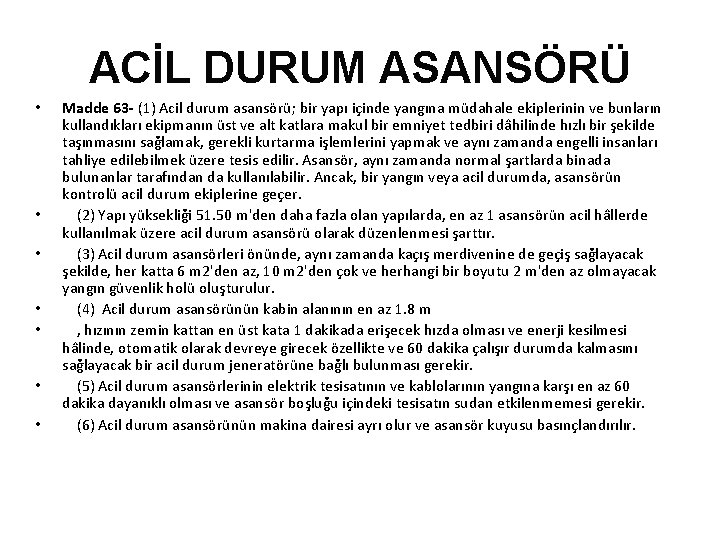 ACİL DURUM ASANSÖRÜ

• Madde 63- (1) Acil durum asansörü; bir yapı içinde yangına müdahale ekiplerinin ve bunların kullandıkları ekipmanın üst ve alt katlara makul bir emniyet tedbiri dâhilinde hızlı bir şekilde taşınmasını sağlamak, gerekli kurtarma işlemlerini yapmak ve aynı zamanda engelli insanları tahliye edilebilmek üzere tesis edilir. Asansör, aynı zamanda normal şartlarda binada bulunanlar tarafından da kullanılabilir. Ancak, bir yangın veya acil durumda, asansörün kontrolü acil durum ekiplerine geçer.

• (2) Yapı yüksekliği 51.50 m'den daha fazla olan yapılarda, en az 1 asansörün acil hâllerde kullanılmak üzere acil durum asansörü olarak düzenlenmesi şarttır.

• (3) Acil durum asansörleri önünde, aynı zamanda kaçış merdivenine de geçiş sağlayacak şekilde, her katta 6 m2'den az, 10 m2'den çok ve herhangi bir boyutu 2 m'den az olmayacak yangın güvenlik holü oluşturulur.

• (4) Acil durum asansörünün kabin alanının en az 1.8 m

• , hızının zemin kattan en üst kata 1 dakikada erişecek hızda olması ve enerji kesilmesi hâlinde, otomatik olarak devreye girecek özellikte ve 60 dakika çalışır durumda kalmasını sağlayacak bir acil durum jeneratörüne bağlı bulunması gerekir.

• (5) Acil durum asansörlerinin elektrik tesisatının ve kablolarının yangına karşı en az 60 dakika dayanıklı olması ve asansör boşluğu içindeki tesisatın sudan etkilenmemesi gerekir.

• (6) Acil durum asansörünün makina dairesi ayrı olur ve asansör kuyusu basınçlandırılır.